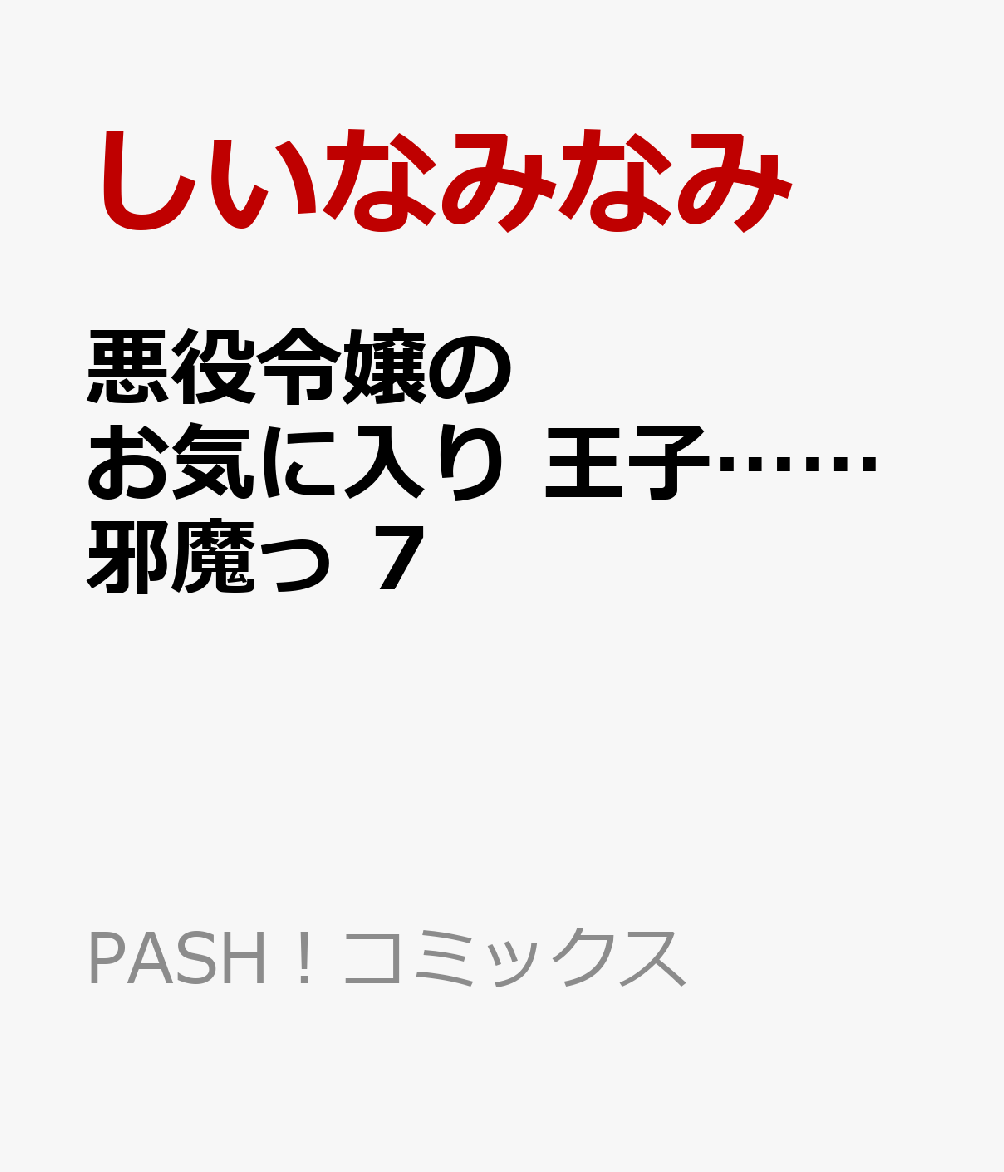 しいなみなみ

悪役令嬢のお気に入り 王子……邪魔っ 7

PASH！コミックス